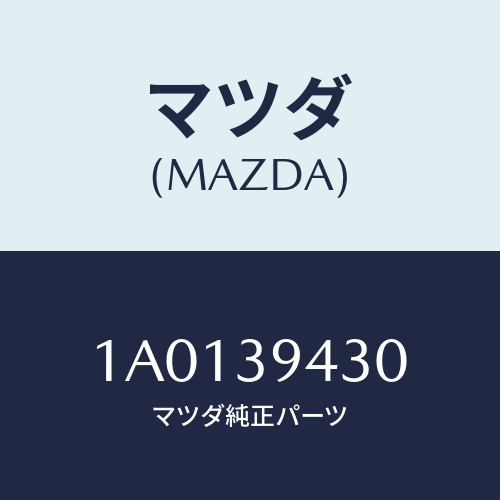 マツダ
(MAZDA)

1A0139430
マツダ純正パーツ